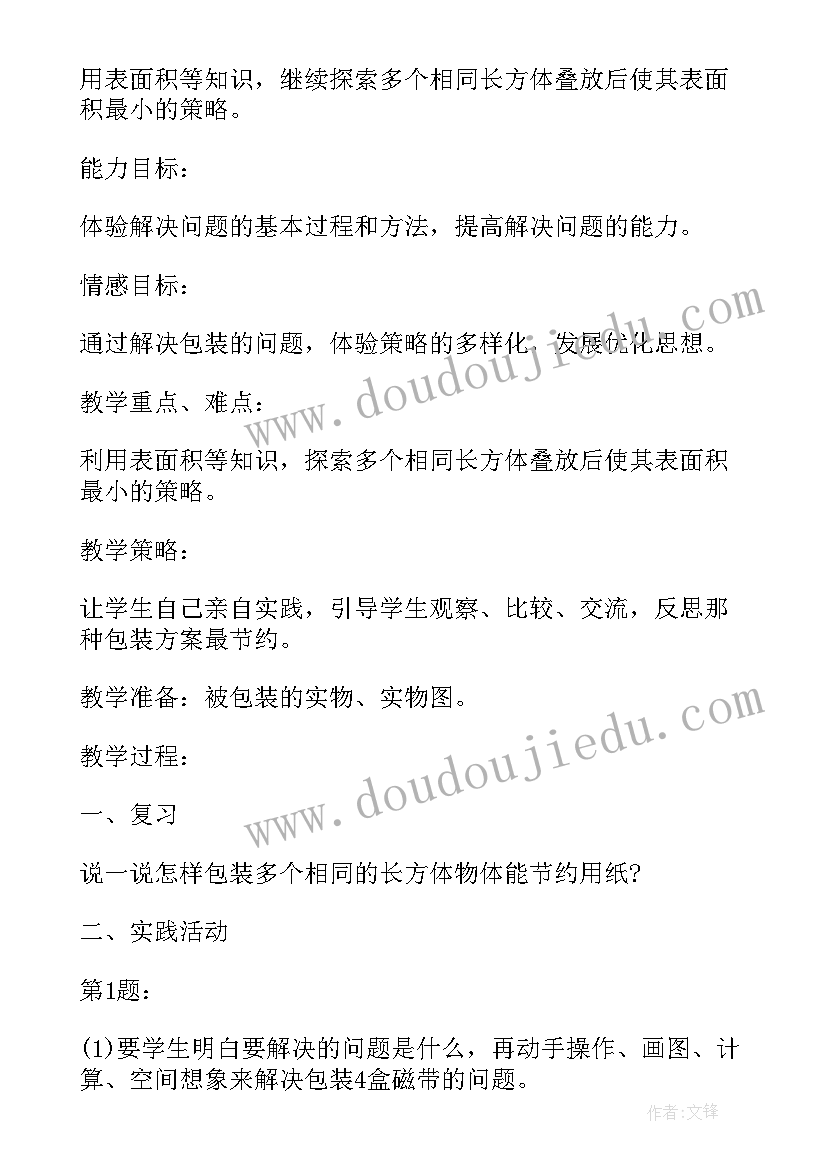 用表面积等知识，继续探索多个相同长方体叠放后使其表面积最小的策略。

能力目标：

体验解决问题的基本过程和方法，提高解决问题的能力。

情感目标：

通过解决包装的问题，体验策略的多样化，发展优化思想。

教学重点、难点：

利用表面积等知识，探索多个相同长方体叠放后使其表面积最小的策略。

教学策略：

让学生自己亲自实践，引导学生观察、比较、交流，反思那种包装方案最节约。

教学准备：被包装的实物、实物图。

教学过程：

一、复习

说一说怎样包装多个相同的长方体物体能节约用纸？

二、实践活动

第1题：

(1)要学生明白要解决的问题是什么，再动手操作、画图、计算、空间想象来解决包装4盒磁带的问题。

www.doudoujiedu.com

www.doudoujiedu.com

作者：文锋